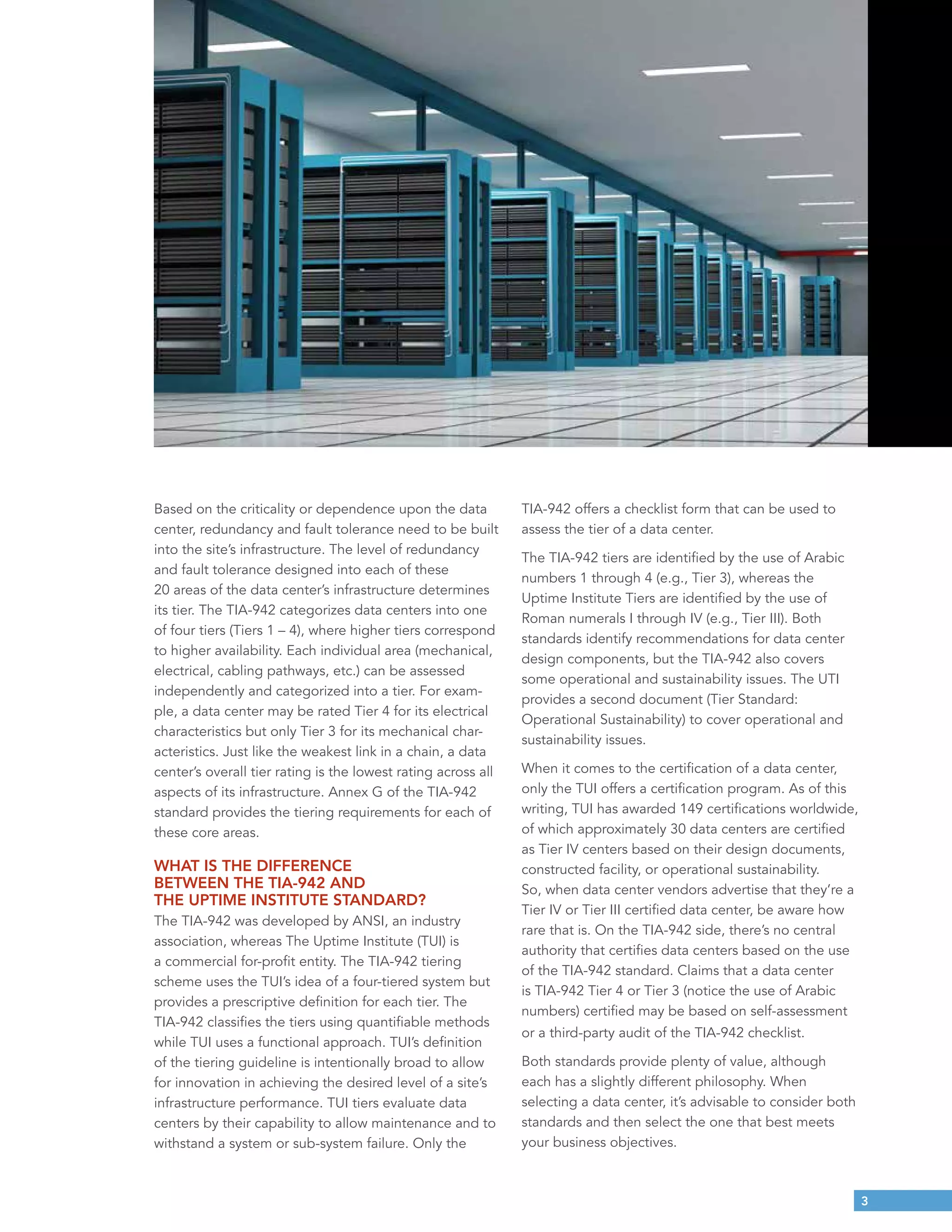 Based on the criticality or dependence upon the data center, redundancy and fault tolerance need to be built into the site's infrastructure. The level of redundancy and fault tolerance designed into each of these 20 areas of the data center's infrastructure determines its tier. The TIA-942 categorizes data centers into one of four tiers (Tiers 1 – 4), where higher tiers correspond to higher availability. Each individual area (mechanical, electrical, cabling pathways, etc.) can be assessed independently and categorized into a tier. For example, a data center may be rated Tier 4 for its electrical characteristics but only Tier 3 for its mechanical characteristics. Just like the weakest link in a chain, a data center's overall tier rating is the lowest rating across all aspects of its infrastructure. Annex G of the TIA-942 standard provides the tiering requirements for each of these core areas.

WHAT IS THE DIFFERENCE BETWEEN THE TIA-942 AND THE UPTIME INSTITUTE STANDARD?

The TIA-942 was developed by ANSI, an industry association, whereas The Uptime Institute (TUI) is a commercial for-profit entity. The TIA-942 tiering scheme uses the TUI's idea of a four-tiered system but provides a prescriptive definition for each tier. The TIA-942 classifies the tiers using quantifiable methods while TUI uses a functional approach. TUI's definition of the tiering guideline is intentionally broad to allow for innovation in achieving the desired level of a site's infrastructure performance. TUI tiers evaluate data centers by their capability to allow maintenance and to withstand a system or sub-system failure. Only the TIA-942 offers a checklist form that can be used to assess the tier of a data center.

The TIA-942 tiers are identified by the use of Arabic numbers 1 through 4 (e.g., Tier 3), whereas the Uptime Institute Tiers are identified by the use of Roman numerals I through IV (e.g., Tier III). Both standards identify recommendations for data center design components, but the TIA-942 also covers some operational and sustainability issues. The UTI provides a second document (Tier Standard: Operational Sustainability) to cover operational and sustainability issues.

When it comes to the certification of a data center, only the TUI offers a certification program. As of this writing, TUI has awarded 149 certifications worldwide, of which approximately 30 data centers are certified as Tier IV centers based on their design documents, constructed facility, or operational sustainability. So, when data center vendors advertise that they're a Tier IV or Tier III certified data center, be aware how rare that is. On the TIA-942 side, there's no central authority that certifies data centers based on the use of the TIA-942 standard. Claims that a data center is TIA-942 Tier 4 or Tier 3 (notice the use of Arabic numbers) certified may be based on self-assessment or a third-party audit of the TIA-942 checklist.

Both standards provide plenty of value, although each has a slightly different philosophy. When selecting a data center, it's advisable to consider both standards and then select the one that best meets your business objectives.

3